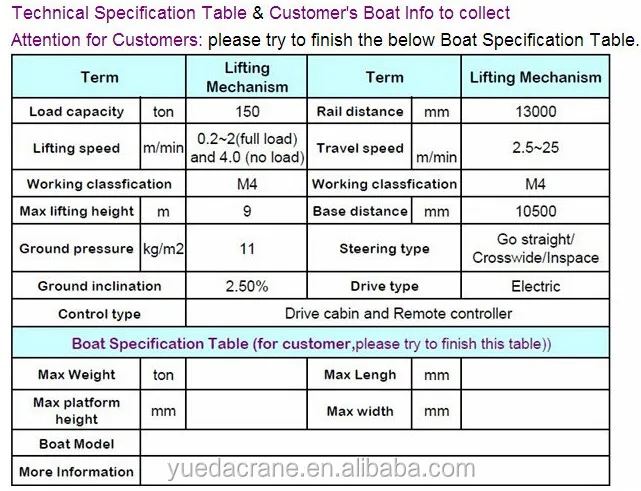 Technical Specification Table & Customer's Boat Info to collect

Attention for Customers: please try to finish the below Boat Specification Table.

| Term | | Lifting Mechanism | Term | | Lifting Mechanism |
|---|---|---|---|---|---|
| Load capacity | ton | 150 | Rail distance | mm | 13000 |
| Lifting speed | m/min | 0.2~2(full load) and 4.0 (no load) | Travel speed | m/min | 2.5~25 |
| Working classfication | | M4 | Working classfication | | M4 |
| Max lifting height | m | 9 | Base distance | mm | 10500 |
| Ground pressure | kg/m2 | 11 | Steering type | | Go straight/ Crosswide/Inspace |
| Ground inclination | | 2.50% | Drive type | | Electric |
| Control type | | Drive cabin and Remote controller | | | |
| Boat Specification Table (for customer,please try to finish this table)) | | | | | |
| Max Weight | ton | | Max Lengh | mm | |
| Max platform height | mm | | Max width | mm | |
| Boat Model | | | | | |
| More Information | | | | | |

yuedacrane.en.alibaba.com